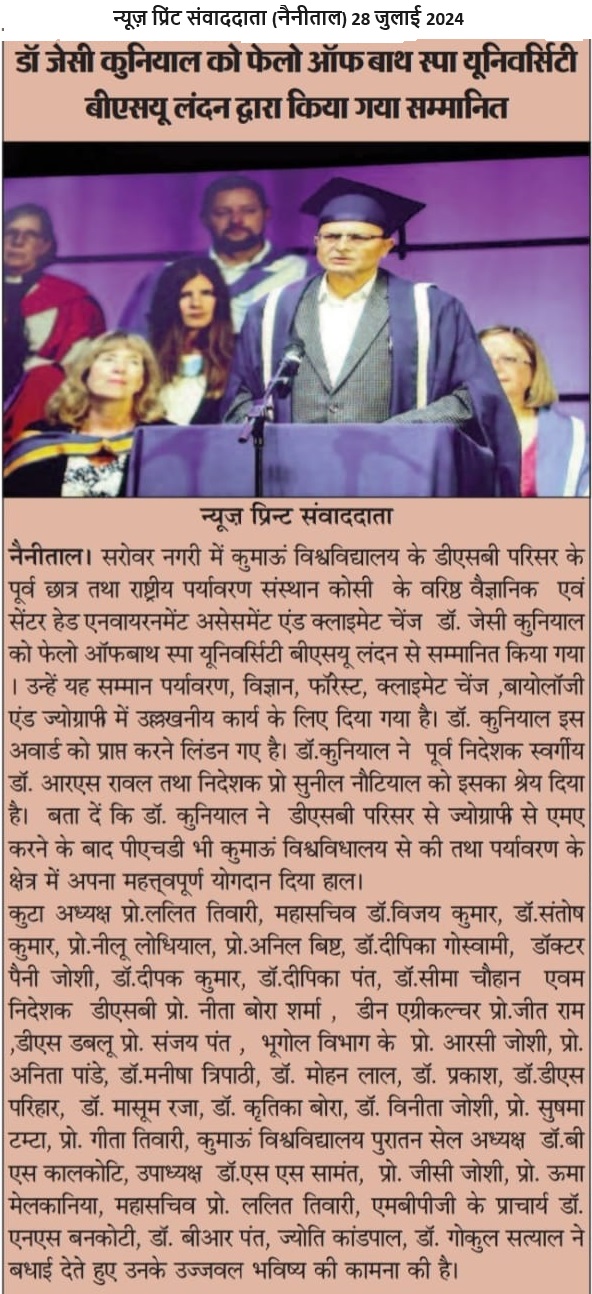 न्यूज़ प्रिंट संवाददाता (नैनीताल) 28 जुलाई 2024

डॉ जेसी कुनियाल को फेलो ऑफ बाथ स्पा यूनिवर्सिटी बीएसयू लंदन द्वारा किया गया सम्मानित

न्यूज़ प्रिन्ट संवाददाता

नैनीताल। सरोवर नगरी में कुमाऊं विश्वविद्यालय के डीएसबी परिसर के पूर्व छात्र तथा राष्ट्रीय पर्यावरण संस्थान कोसी के वरिष्ठ वैज्ञानिक एवं सेंटर हेड एनवायरनमेंट असेसमेंट एंड क्लाइमेट चेंज डॉ. जेसी कुनियाल को फेलो ऑफबाथ स्पा यूनिवर्सिटी बीएसयू लंदन से सम्मानित किया गया । उन्हें यह सम्मान पर्यावरण, विज्ञान, फॉरेस्ट, क्लाइमेट चेंज ,बायोलॉजी एंड ज्योग्राफी में उल्लखनीय कार्य के लिए दिया गया है। डॉ. कुनियाल इस अवार्ड को प्राप्त करने लिंडन गए है। डॉ.कुनियाल ने पूर्व निदेशक स्वर्गीय डॉ. आरएस रावल तथा निदेशक प्रो सुनील नौटियाल को इसका श्रेय दिया है। बता दें कि डॉ. कुनियाल ने डीएसबी परिसर से ज्योग्राफी से एमए करने के बाद पीएचडी भी कुमाऊं विश्वविधालय से की तथा पर्यावरण के क्षेत्र में अपना महत्वपूर्ण योगदान दिया हाल।

कुटा अध्यक्ष प्रो.ललित तिवारी, महासचिव डॉ.विजय कुमार, डॉ.संतोष कुमार, प्रो.नीलू लोधियाल, प्रो.अनिल बिष्ट, डॉ.दीपिका गोस्वामी, डॉक्टर पैनी जोशी, डॉ.दीपक कुमार, डॉ.दीपिका पंत, डॉ.सीमा चौहान एवम निदेशक डीएसबी प्रो. नीता बोरा शर्मा , डीन एग्रीकल्चर प्रो.जीत राम ,डीएस डबलू प्रो. संजय पंत , भूगोल विभाग के प्रो. आरसी जोशी, प्रो. अनिता पांडे, डॉ.मनीषा त्रिपाठी, डॉ. मोहन लाल, डॉ. प्रकाश, डॉ.डीएस परिहार, डॉ. मासूम रजा, डॉ. कृतिका बोरा, डॉ. विनीता जोशी, प्रो. सुषमा टम्टा, प्रो. गीता तिवारी, कुमाऊं विश्वविद्यालय पुरातन सेल अध्यक्ष डॉ.बी एस कालकोटि, उपाध्यक्ष डॉ.एस एस सामंत, प्रो. जीसी जोशी, प्रो. ऊमा मेलकानिया, महासचिव प्रो. ललित तिवारी, एमबीपीजी के प्राचार्य डॉ. एनएस बनकोटी, डॉ. बीआर पंत, ज्योति कांडपाल, डॉ. गोकुल सत्याल ने बधाई देते हुए उनके उज्जवल भविष्य की कामना की है।